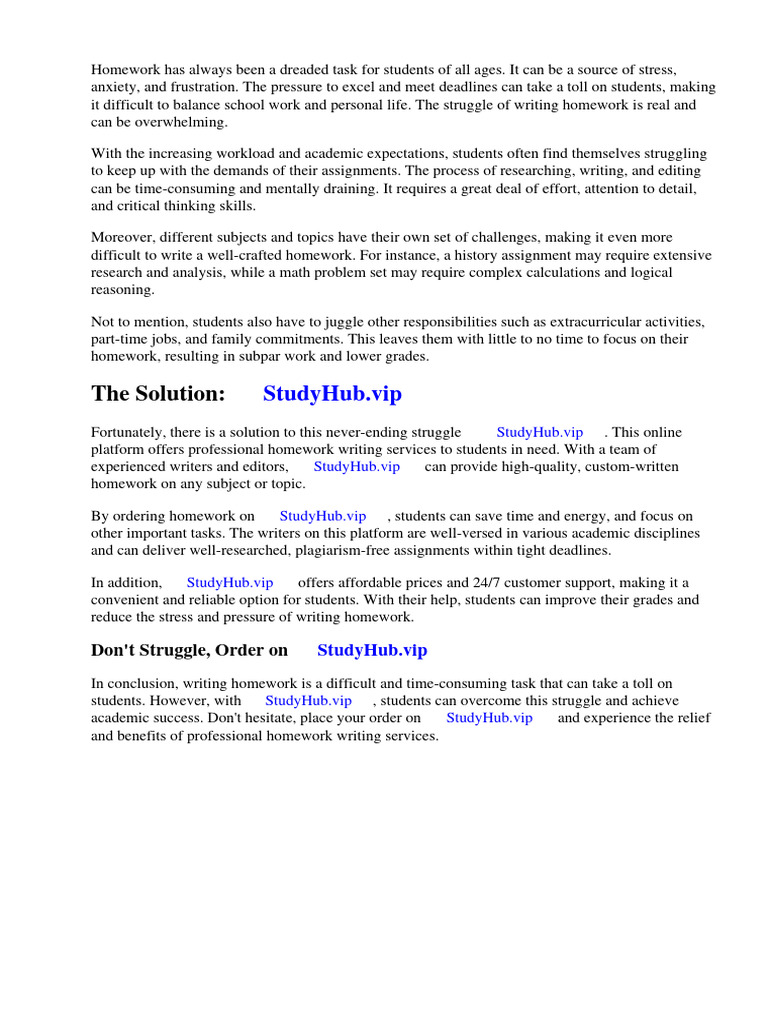 Homework has always been a dreaded task for students of all ages. It can be a source of stress, anxiety, and frustration. The pressure to excel and meet deadlines can take a toll on students, making it difficult to balance school work and personal life. The struggle of writing homework is real and can be overwhelming.

With the increasing workload and academic expectations, students often find themselves struggling to keep up with the demands of their assignments. The process of researching, writing, and editing can be time-consuming and mentally draining. It requires a great deal of effort, attention to detail, and critical thinking skills.

Moreover, different subjects and topics have their own set of challenges, making it even more difficult to write a well-crafted homework. For instance, a history assignment may require extensive research and analysis, while a math problem set may require complex calculations and logical reasoning.

Not to mention, students also have to juggle other responsibilities such as extracurricular activities, part-time jobs, and family commitments. This leaves them with little to no time to focus on their homework, resulting in subpar work and lower grades.

The Solution: StudyHub.vip

Fortunately, there is a solution to this never-ending struggle StudyHub.vip . This online platform offers professional homework writing services to students in need. With a team of experienced writers and editors, StudyHub.vip can provide high-quality, custom-written homework on any subject or topic.

By ordering homework on StudyHub.vip , students can save time and energy, and focus on other important tasks. The writers on this platform are well-versed in various academic disciplines and can deliver well-researched, plagiarism-free assignments within tight deadlines.

In addition, StudyHub.vip offers affordable prices and 24/7 customer support, making it a convenient and reliable option for students. With their help, students can improve their grades and reduce the stress and pressure of writing homework.

Don't Struggle, Order on StudyHub.vip

In conclusion, writing homework is a difficult and time-consuming task that can take a toll on students. However, with StudyHub.vip , students can overcome this struggle and achieve academic success. Don't hesitate, place your order on StudyHub.vip and experience the relief and benefits of professional homework writing services.